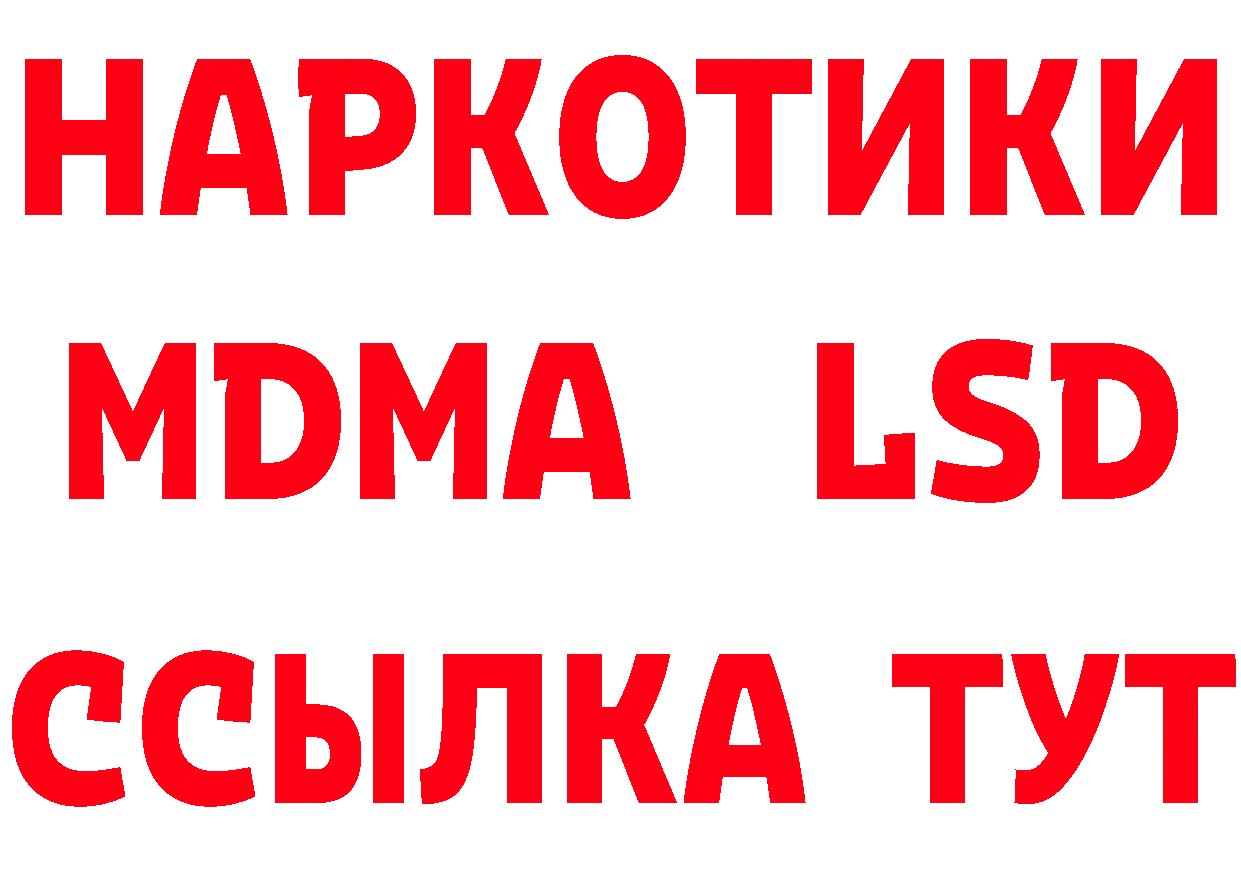 НАРКОТИКИ
MDMA LSD
ССЫЛКА ТУТ